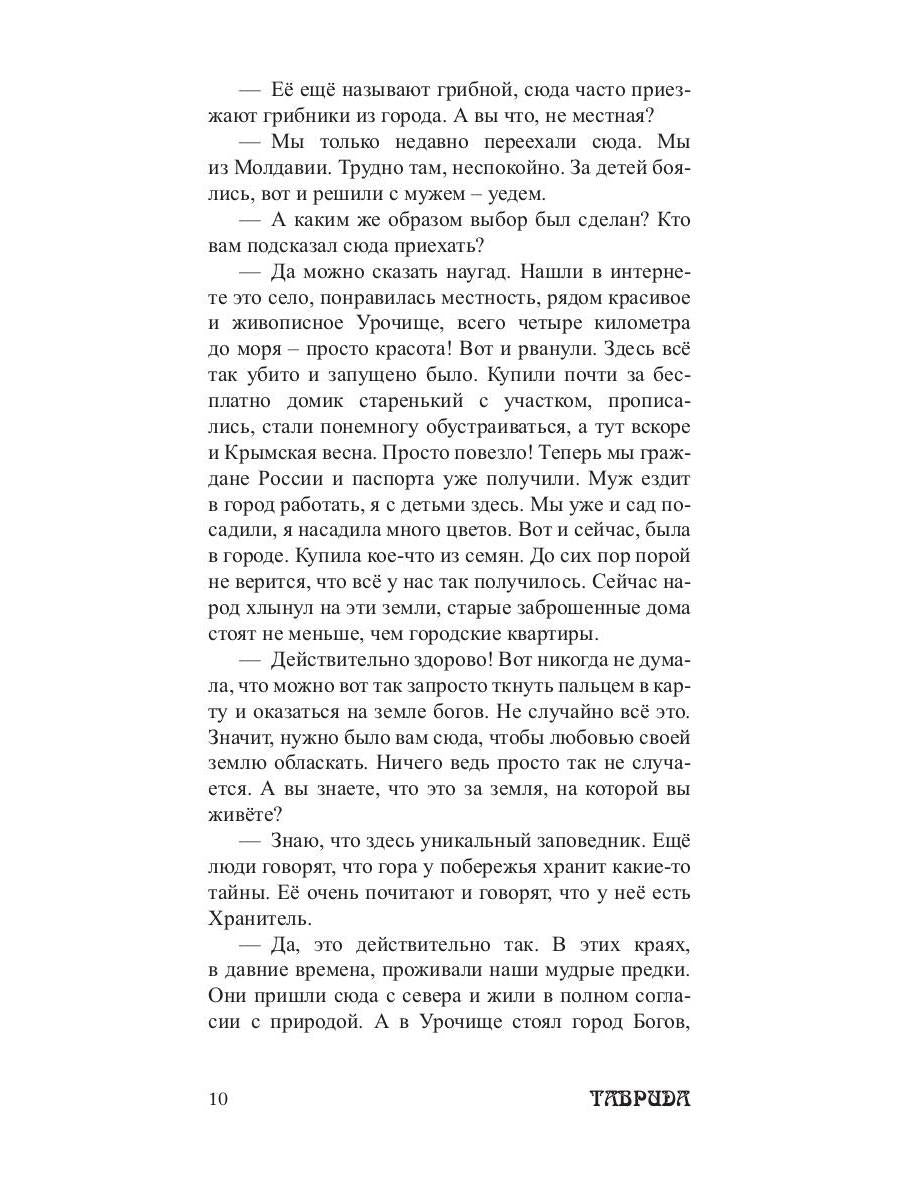 — Её ещё называют грибной, сюда часто приезжают грибники из города. А вы что, не местная?

— Мы только недавно переехали сюда. Мы из Молдавии. Трудно там, неспокойно. За детей боялись, вот и решили с мужем – уедем.

— А каким же образом выбор был сделан? Кто вам подсказал сюда приехать?

— Да можно сказать наугад. Нашли в интернете это село, понравилась местность, рядом красивое и живописное Урочище, всего четыре километра до моря – просто красота! Вот и рванули. Здесь всё так убито и запущено было. Купили почти за бесплатно домик старенький с участком, прописались, стали понемногу обустраиваться, а тут вскоре и Крымская весна. Просто повезло! Теперь мы граждане России и паспорта уже получили. Муж ездит в город работать, я с детьми здесь. Мы уже и сад посадили, я насадила много цветов. Вот и сейчас, была в городе. Купила кое-что из семян. До сих пор порой не верится, что всё у нас так получилось. Сейчас народ хлынул на эти земли, старые заброшенные дома стоят не меньше, чем городские квартиры.

— Действительно здорово! Вот никогда не думала, что можно вот так запросто ткнуть пальцем в карту и оказаться на земле богов. Не случайно всё это. Значит, нужно было вам сюда, чтобы любовью своей землю обласкать. Ничего ведь просто так не случается. А вы знаете, что это за земля, на которой вы живёте?

— Знаю, что здесь уникальный заповедник. Ещё люди говорят, что гора у побережья хранит какие-то тайны. Её очень почитают и говорят, что у неё есть Хранитель.

— Да, это действительно так. В этих краях, в давние времена, проживали наши мудрые предки. Они пришли сюда с севера и жили в полном согласии с природой. А в Урочище стоял город Богов,

10 ТАВРИДА